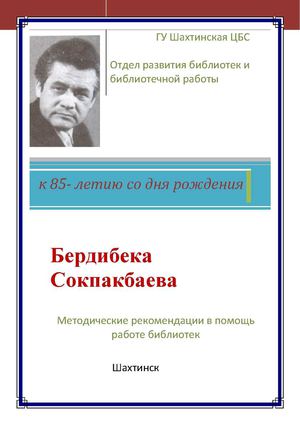 ГУ Шахтинская ЦБС

Отдел развития библиотек и библиотечной работы

к 85- летию со дня рождения

Бердибека Сокпакбаева

Методические рекомендации в помощь работе библиотек

Шахтинск